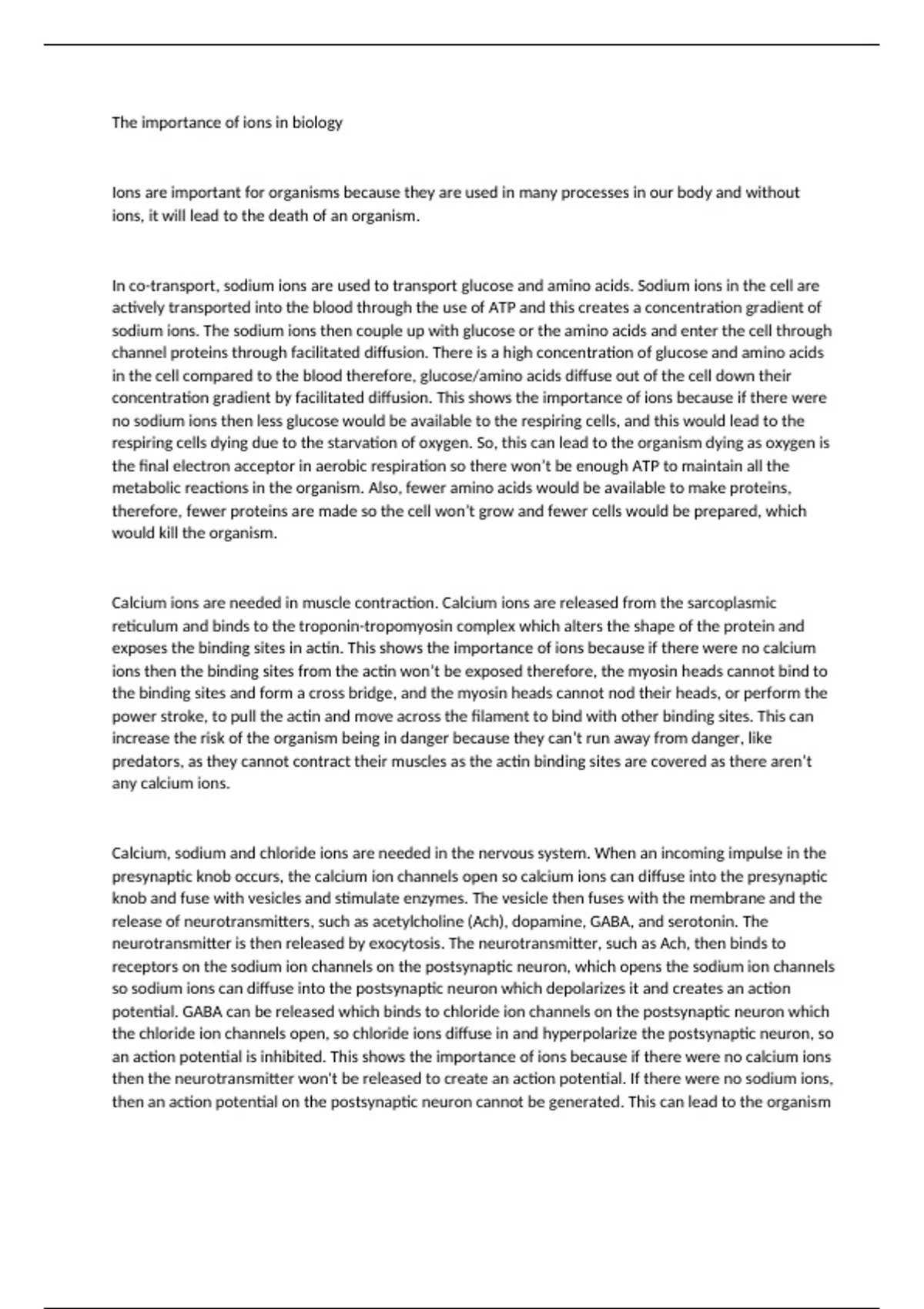 The importance of ions in biology

Ions are important for organisms because they are used in many processes in our body and without ions, it will lead to the death of an organism.

In co-transport, sodium ions are used to transport glucose and amino acids. Sodium ions in the cell are actively transported into the blood through the use of ATP and this creates a concentration gradient of sodium ions. The sodium ions then couple up with glucose or the amino acids and enter the cell through channel proteins through facilitated diffusion. There is a high concentration of glucose and amino acids in the cell compared to the blood therefore, glucose/amino acids diffuse out of the cell down their concentration gradient by facilitated diffusion. This shows the importance of ions because if there were no sodium ions then less glucose would be available to the respiring cells, and this would lead to the respiring cells dying due to the starvation of oxygen. So, this can lead to the organism dying as oxygen is the final electron acceptor in aerobic respiration so there won't be enough ATP to maintain all the metabolic reactions in the organism. Also, fewer amino acids would be available to make proteins, therefore, fewer proteins are made so the cell won't grow and fewer cells would be prepared, which would kill the organism.

Calcium ions are needed in muscle contraction. Calcium ions are released from the sarcoplasmic reticulum and binds to the troponin-tropomyosin complex which alters the shape of the protein and exposes the binding sites in actin. This shows the importance of ions because if there were no calcium ions then the binding sites from the actin won't be exposed therefore, the myosin heads cannot bind to the binding sites and form a cross bridge, and the myosin heads cannot nod their heads, or perform the power stroke, to pull the actin and move across the filament to bind with other binding sites. This can increase the risk of the organism being in danger because they can't run away from danger, like predators, as they cannot contract their muscles as the actin binding sites are covered as there aren't any calcium ions.

Calcium, sodium and chloride ions are needed in the nervous system. When an incoming impulse in the presynaptic knob occurs, the calcium ion channels open so calcium ions can diffuse into the presynaptic knob and fuse with vesicles and stimulate enzymes. The vesicle then fuses with the membrane and the release of neurotransmitters, such as acetylcholine (Ach), dopamine, GABA, and serotonin. The neurotransmitter is then released by exocytosis. The neurotransmitter, such as Ach, then binds to receptors on the sodium ion channels on the postsynaptic neuron, which opens the sodium ion channels so sodium ions can diffuse into the postsynaptic neuron which depolarizes it and creates an action potential. GABA can be released which binds to chloride ion channels on the postsynaptic neuron which the chloride ion channels open, so chloride ions diffuse in and hyperpolarize the postsynaptic neuron, so an action potential is inhibited. This shows the importance of ions because if there were no calcium ions then the neurotransmitter won't be released to create an action potential. If there were no sodium ions, then an action potential on the postsynaptic neuron cannot be generated. This can lead to the organism